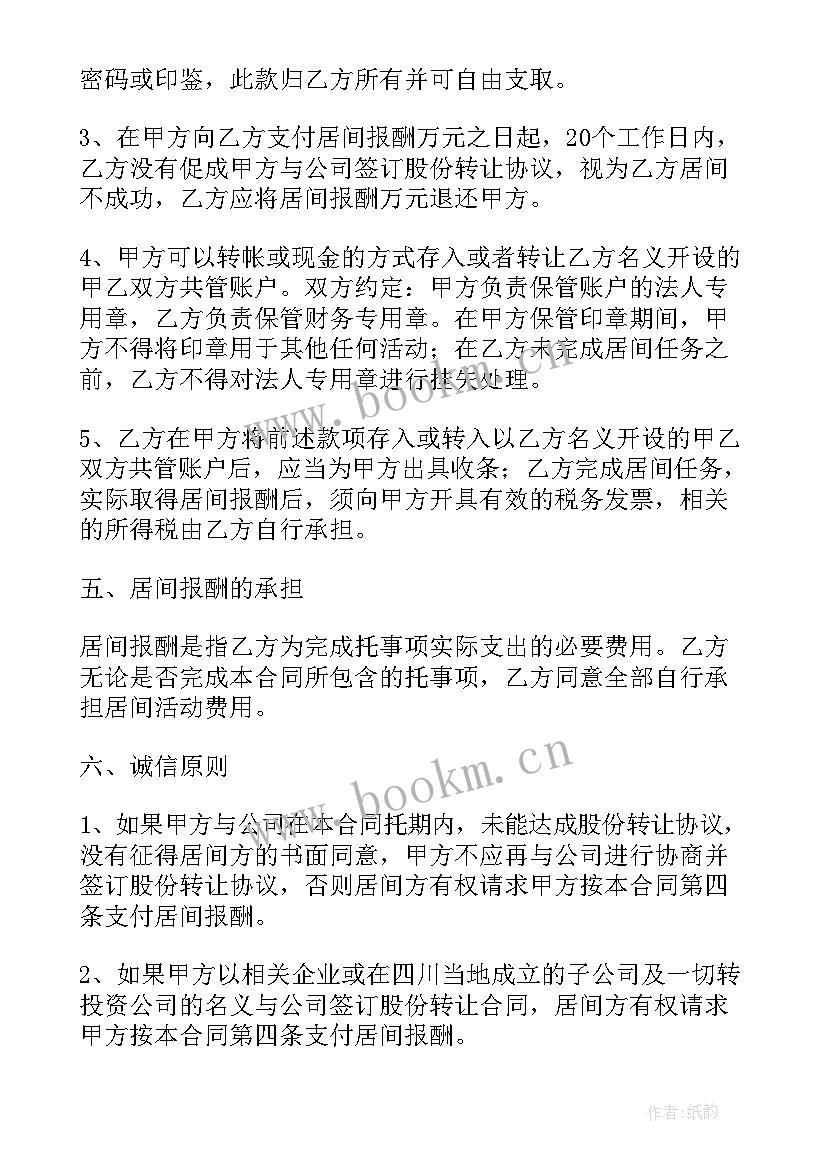 密码或印鉴，此款归乙方所有并可自由支取。

3、在甲方向乙方支付居间报酬万元之日起，20个工作日内，乙方没有促成甲方与公司签订股份转让协议，视为乙方居间不成功，乙方应将居间报酬万元退还甲方。

4、甲方可以转帐或现金的方式存入或者转让乙方名义开设的甲乙双方共管账户。双方约定：甲方负责保管账户的法人专用章，乙方负责保管财务专用章。在甲方保管印章期间，甲方不得将印章用于其他任何活动；在乙方未完成居间任务之前，乙方不得对法人专用章进行挂失处理。

5、乙方在甲方将前述款项存入或转入以乙方名义开设的甲乙双方共管账户后，应当为甲方出具收条；乙方完成居间任务，实际取得居间报酬后，须向甲方开具有效的税务发票，相关的所得税由乙方自行承担。

五、居间报酬的承担

居间报酬是指乙方为完成托事项实际支出的必要费用。乙方无论是否完成本合同所包含的托事项，乙方同意全部自行承担居间活动费用。

六、诚信原则

1、如果甲方与公司在本合同托期内，未能达成股份转让协议，没有征得居间方的书面同意，甲方不应再与公司进行协商并签订股份转让协议，否则居间方有权请求甲方按本合同第四条支付居间报酬。

2、如果甲方以相关企业或在四川当地成立的子公司及一切转投资公司的名义与公司签订股份转让合同，居间方有权请求甲方按本合同第四条支付居间报酬。

www.bookm.cn

www.bookm.cn

作者:纸韵